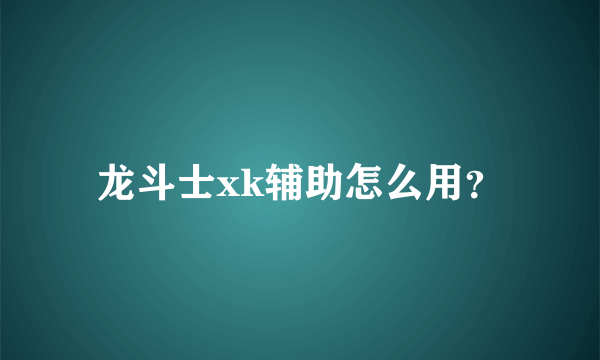 龙斗士xk辅助怎么用?